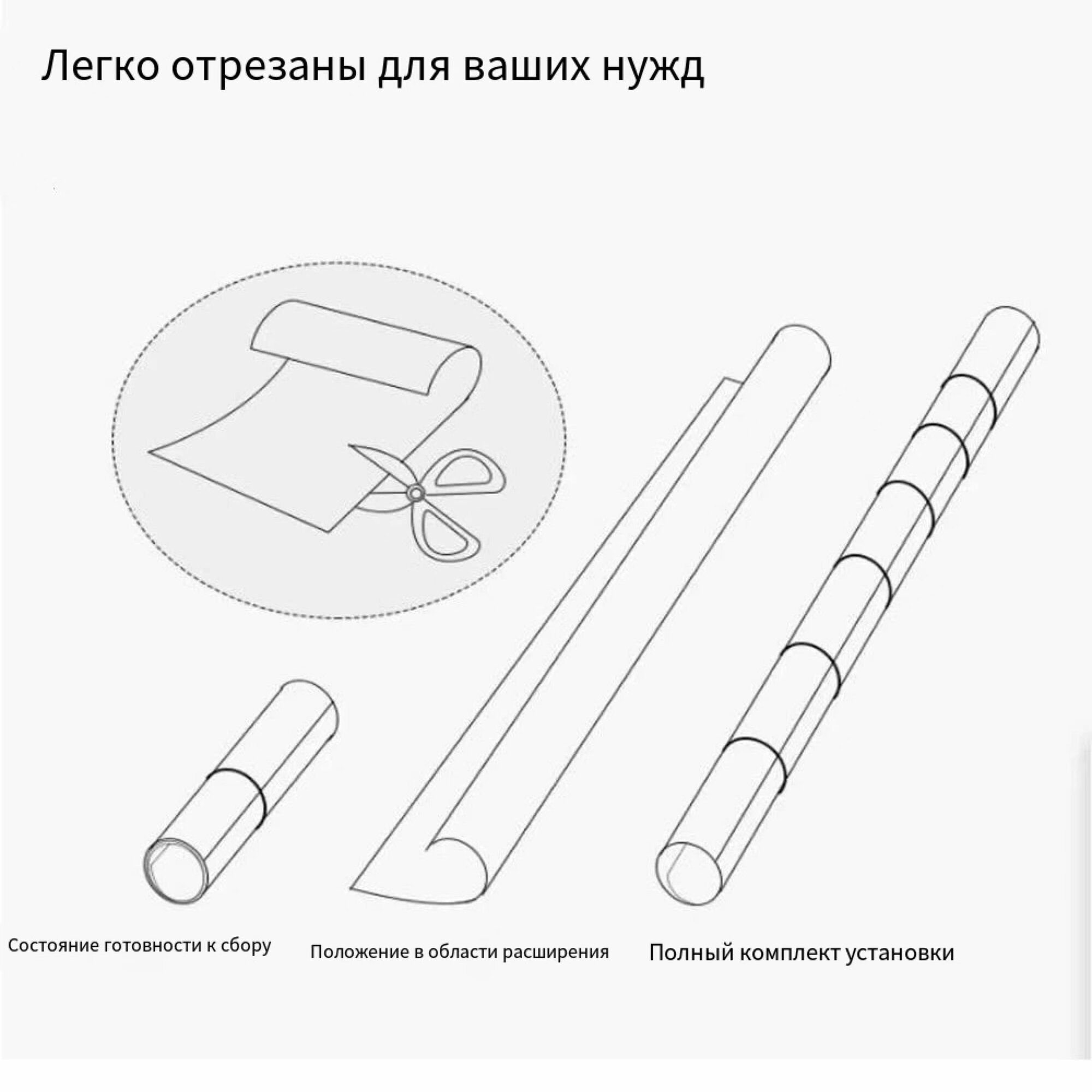 Легко отрезаны для ваших нужд

Состояние готовности к сбору

Положение в области расширения

Полный комплект установки